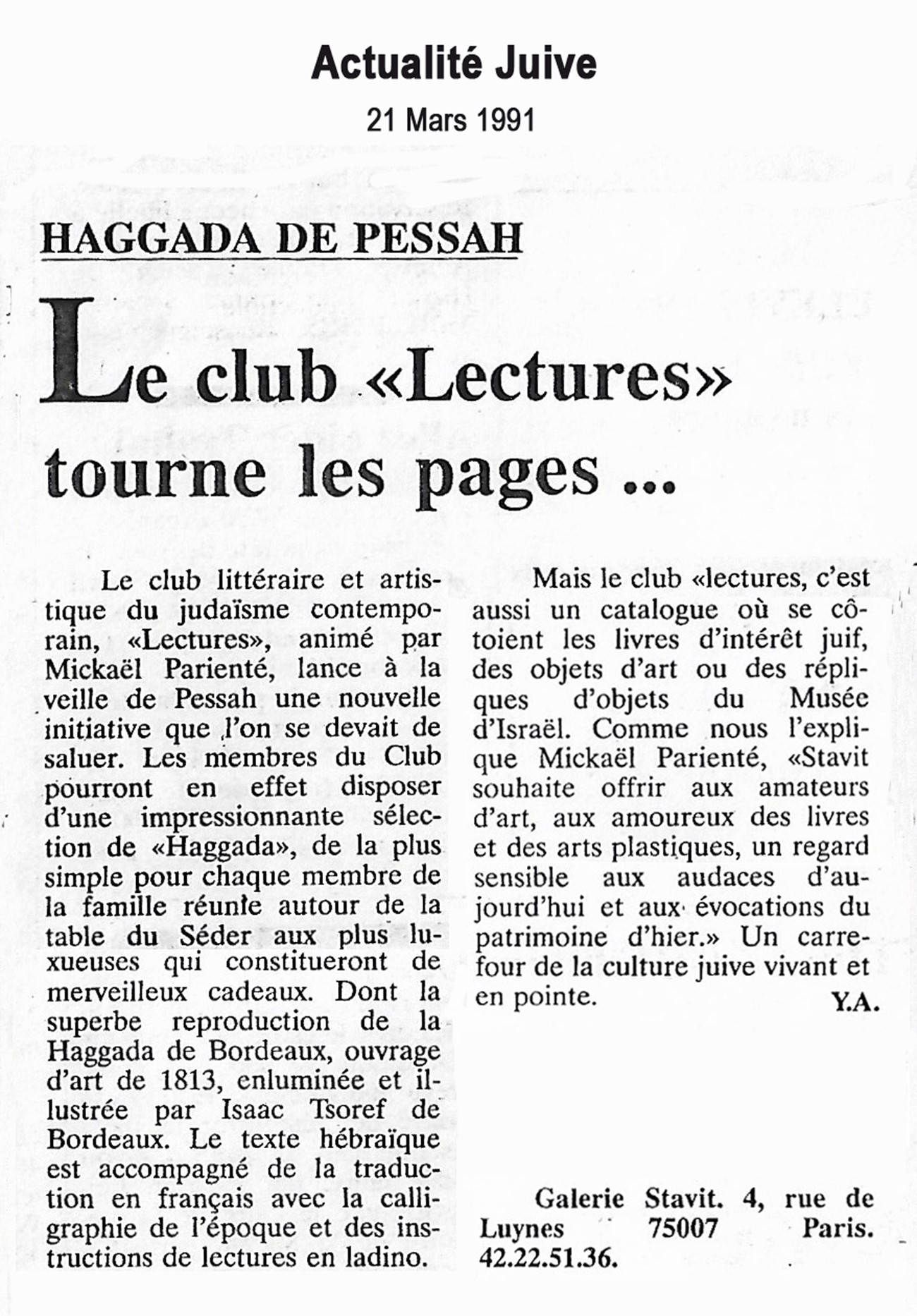 Actualité Juive

21 Mars 1991

HAGGADA DE PESSAH

Le club «Lectures» tourne les pages ...

Le club littéraire et artistique du judaïsme contemporain, «Lectures», animé par Mickaël Parienté, lance à la veille de Pessah une nouvelle initiative que l'on se devait de saluer. Les membres du Club pourront en effet disposer d'une impressionnante sélection de «Haggada», de la plus simple pour chaque membre de la famille réunie autour de la table du Séder aux plus luxueuses qui constitueront de merveilleux cadeaux. Dont la superbe reproduction de la Haggada de Bordeaux, ouvrage d'art de 1813, enluminée et illustrée par Isaac Tsoref de Bordeaux. Le texte hébraïque est accompagné de la traduction en français avec la calligraphie de l'époque et des instructions de lectures en ladino.

Mais le club «lectures, c'est aussi un catalogue où se côtoient les livres d'intérêt juif, des objets d'art ou des répliques d'objets du Musée d'Israël. Comme nous l'explique Mickaël Parienté, «Stavit souhaite offrir aux amateurs d'art, aux amoureux des livres et des arts plastiques, un regard sensible aux audaces d'aujourd'hui et aux évocations du patrimoine d'hier.» Un carrefour de la culture juive vivant et en pointe.

Y.A.

Galerie Stavit. 4, rue de Luynes 75007 Paris. 42.22.51.36.